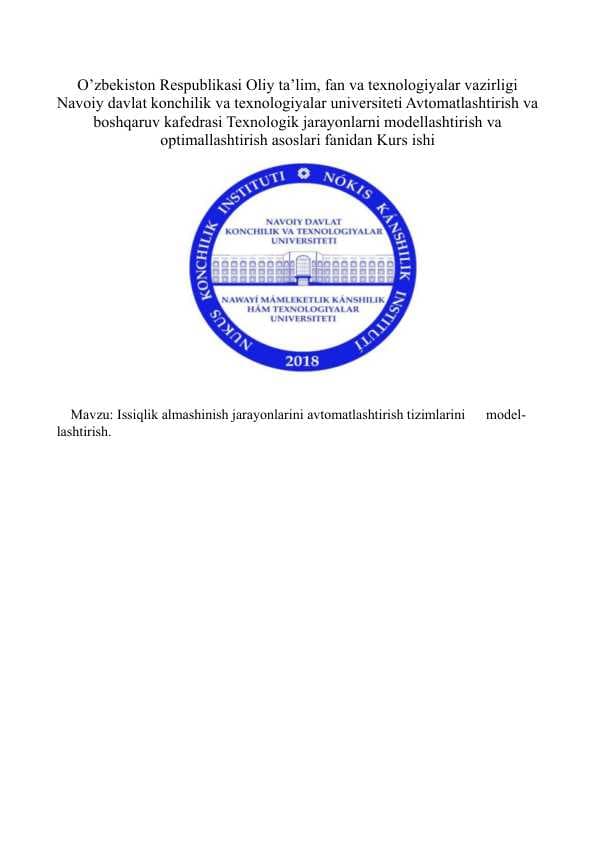 O’zbekiston Respublikasi Oliy ta’lim, fan va texnologiyalar vazirligi Navoiy davlat konchilik va texnologiyalar universiteti Avtomatlashtirish va boshqaruv kafedrasi Texnologik jarayonlarni modellashtirish va optimallashtirish asoslari fanidan Kurs ishi

NUKUS KONCHILIK INSTITUTI NÓKIS KÁNSHILIK INSTITUTI

NAVOIY DAVLAT KONCHILIK VA TEXNOLOGIYALAR UNIVERSITETI

NAWAYÍ MÁMLEKETLIK KÁNSHILIK HÁM TEXNOLOGIYALAR UNIVERSITETI

2018

Mavzu: Issiqlik almashinish jarayonlarini avtomatlashtirish tizimlarini modellashtirish.